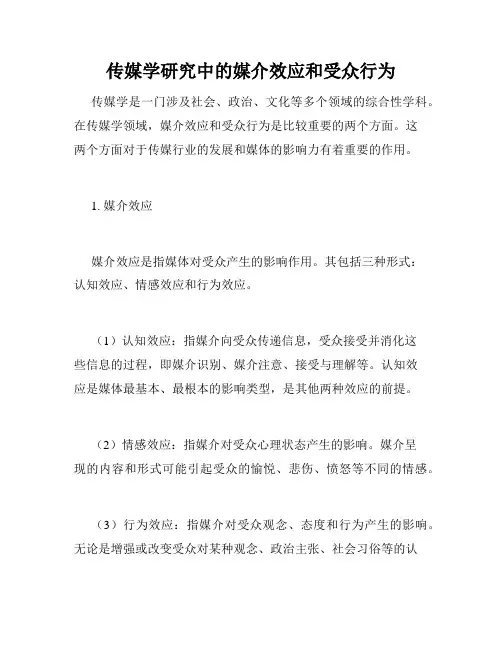 传媒学研究中的媒介效应和受众行为

传媒学是一门涉及社会、政治、文化等多个领域的综合性学科。在传媒学领域，媒介效应和受众行为是比较重要的两个方面。这两个方面对于传媒行业的发展和媒体的影响力有着重要的作用。

1. 媒介效应

媒介效应是指媒体对受众产生的影响作用。其包括三种形式：认知效应、情感效应和行为效应。

（1）认知效应：指媒介向受众传递信息，受众接受并消化这些信息的过程，即媒介识别、媒介注意、接受与理解等。认知效应是媒体最基本、最根本的影响类型，是其他两种效应的前提。

（2）情感效应：指媒介对受众心理状态产生的影响。媒介呈现的内容和形式可能引起受众的愉悦、悲伤、愤怒等不同的情感。

（3）行为效应：指媒介对受众观念、态度和行为产生的影响。无论是增强或改变受众对某种观念、政治主张、社会习俗等的认